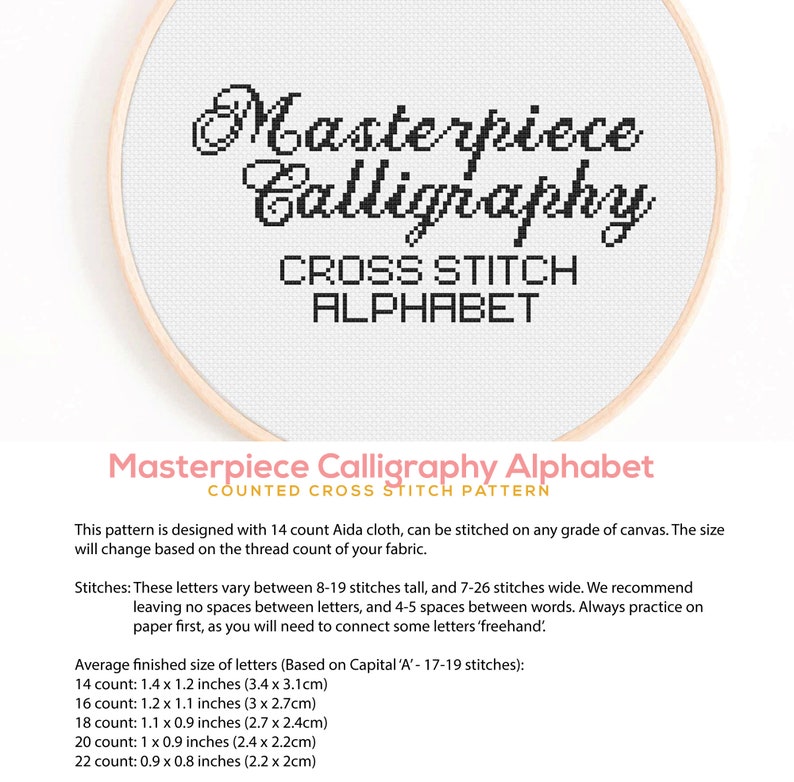 Masterpiece Calligraphy
CROSS STITCH ALPHABET

Masterpiece Calligraphy Alphabet
COUNTED CROSS STITCH PATTERN

This pattern is designed with 14 count Aida cloth, can be stitched on any grade of canvas. The size will change based on the thread count of your fabric.

Stitches: These letters vary between 8-19 stitches tall, and 7-26 stitches wide. We recommend leaving no spaces between letters, and 4-5 spaces between words. Always practice on paper first, as you will need to connect some letters 'freehand'.

Average finished size of letters (Based on Capital 'A' - 17-19 stitches):
14 count: 1.4 x 1.2 inches (3.4 x 3.1cm)
16 count: 1.2 x 1.1 inches (3 x 2.7cm)
18 count: 1.1 x 0.9 inches (2.7 x 2.4cm)
20 count: 1 x 0.9 inches (2.4 x 2.2cm)
22 count: 0.9 x 0.8 inches (2.2 x 2cm)